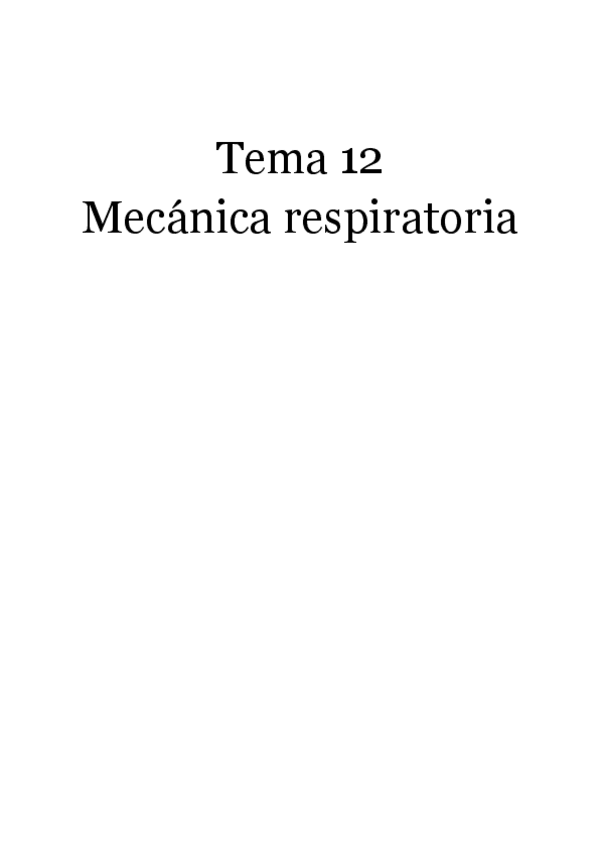 Tema 12
Mecánica respiratoria